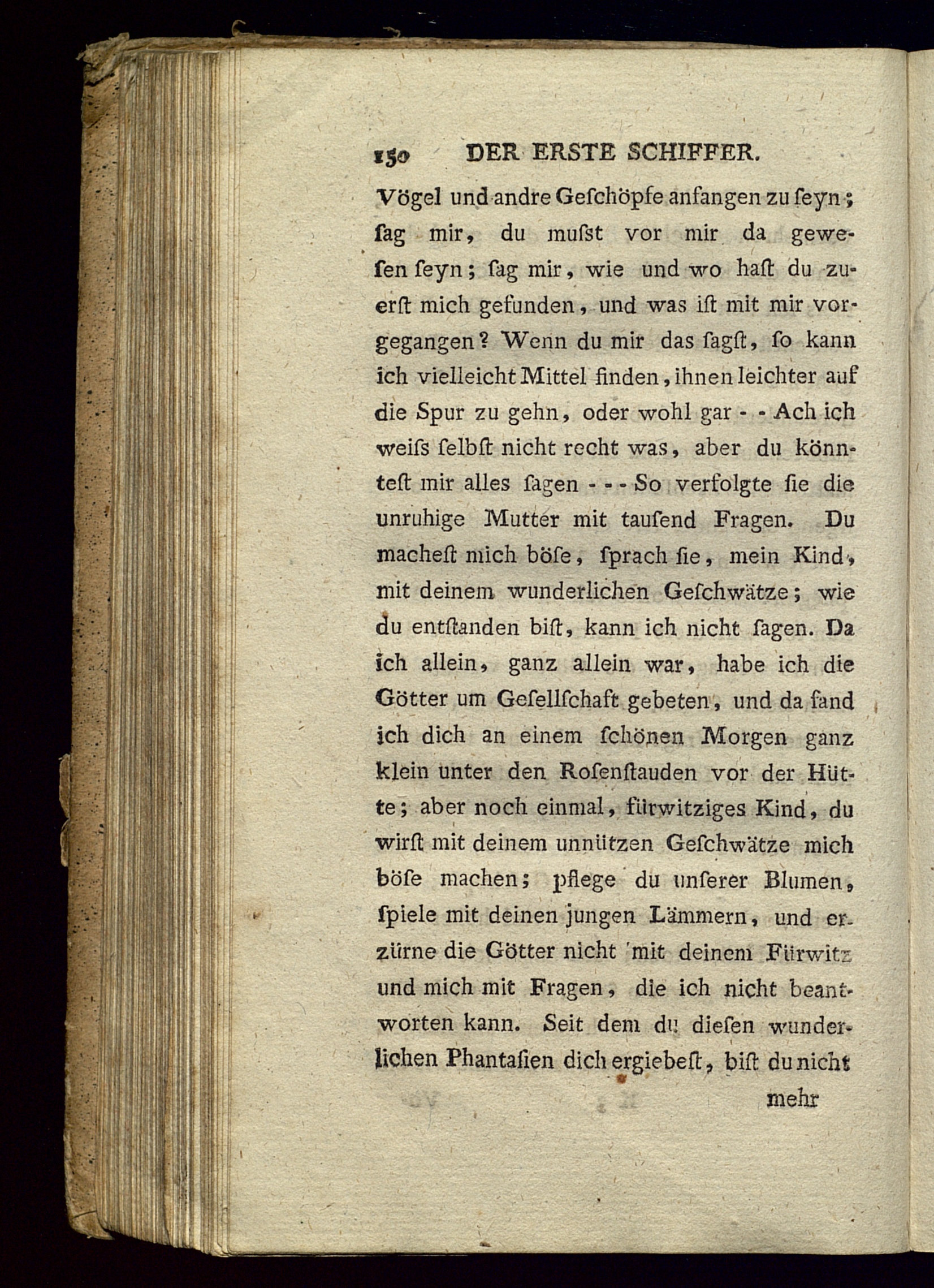 150 DER ERSTE SCHIFFER.

Vögel und andre Geſchöpfe anfangen zu ſeyn; ſag mir, du muſst vor mir da geweſen ſeyn; ſag mir, wie und wo haſt du zuerſt mich gefunden, und was iſt mit mir vorgegangen? Wenn du mir das ſagſt, ſo kann ich vielleicht Mittel finden, ihnen leichter auf die Spur zu gehn, oder wohl gar - - Ach ich weiſs ſelbſt nicht recht was, aber du könnteſt mir alles ſagen - - - So verfolgte ſie die unruhige Mutter mit tauſend Fragen. Du macheſt mich böſe, ſprach ſie, mein Kind, mit deinem wunderlichen Geſchwätze; wie du entſtanden biſt, kann ich nicht ſagen. Da ich allein, ganz allein war, habe ich die Götter um Geſellſchaft gebeten, und da fand ich dich an einem ſchönen Morgen ganz klein unter den Roſenſtauden vor der Hütte; aber noch einmal, fürwitziges Kind, du wirſt mit deinem unnützen Geſchwätze mich böſe machen; pflege du unſerer Blumen, ſpiele mit deinen jungen Lämmern, und erzürne die Götter nicht mit deinem Fürwitz und mich mit Fragen, die ich nicht beantworten kann. Seit dem du dieſen wunderlichen Phantaſien dich ergiebeſt, biſt du nicht

mehr